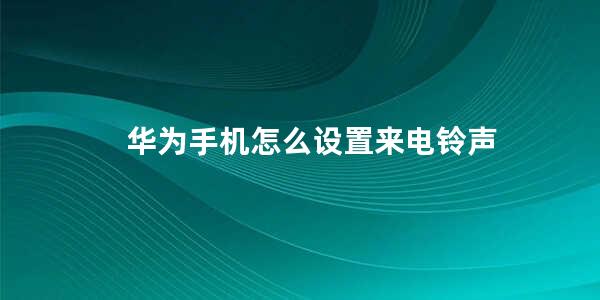 华为手机怎么设置来电铃声